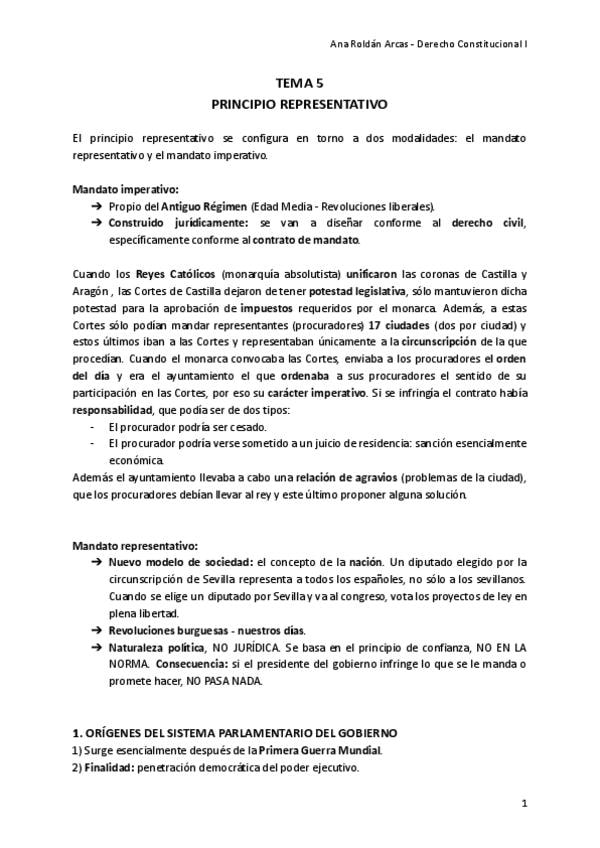 Ana Roldán Arcas - Derecho Constitucional I

TEMA 5
PRINCIPIO REPRESENTATIVO

El principio representativo se configura en torno a dos modalidades: el mandato representativo y el mandato imperativo.

Mandato imperativo:
➔ Propio del Antiguo Régimen (Edad Media - Revoluciones liberales).
➔ Construido jurídicamente: se van a diseñar conforme al derecho civil, específicamente conforme al contrato de mandato.

Cuando los Reyes Católicos (monarquía absolutista) unificaron las coronas de Castilla y Aragón , las Cortes de Castilla dejaron de tener potestad legislativa, sólo mantuvieron dicha potestad para la aprobación de impuestos requeridos por el monarca. Además, a estas Cortes sólo podían mandar representantes (procuradores) 17 ciudades (dos por ciudad) y estos últimos iban a las Cortes y representaban únicamente a la circunscripción de la que procedían. Cuando el monarca convocaba las Cortes, enviaba a los procuradores el orden del día y era el ayuntamiento el que ordenaba a sus procuradores el sentido de su participación en las Cortes, por eso su carácter imperativo. Si se infringía el contrato había responsabilidad, que podía ser de dos tipos:
- El procurador podría ser cesado.
- El procurador podría verse sometido a un juicio de residencia: sanción esencialmente económica.
Además el ayuntamiento llevaba a cabo una relación de agravios (problemas de la ciudad), que los procuradores debían llevar al rey y este último proponer alguna solución.

Mandato representativo:
➔ Nuevo modelo de sociedad: el concepto de la nación. Un diputado elegido por la circunscripción de Sevilla representa a todos los españoles, no sólo a los sevillanos. Cuando se elige un diputado por Sevilla y va al congreso, vota los proyectos de ley en plena libertad.
➔ Revoluciones burguesas - nuestros días.
➔ Naturaleza política, NO JURÍDICA. Se basa en el principio de confianza, NO EN LA NORMA. Consecuencia: si el presidente del gobierno infringe lo que se le manda o promete hacer, NO PASA NADA.

1. ORÍGENES DEL SISTEMA PARLAMENTARIO DEL GOBIERNO
1) Surge esencialmente después de la Primera Guerra Mundial.
2) Finalidad: penetración democrática del poder ejecutivo.

1